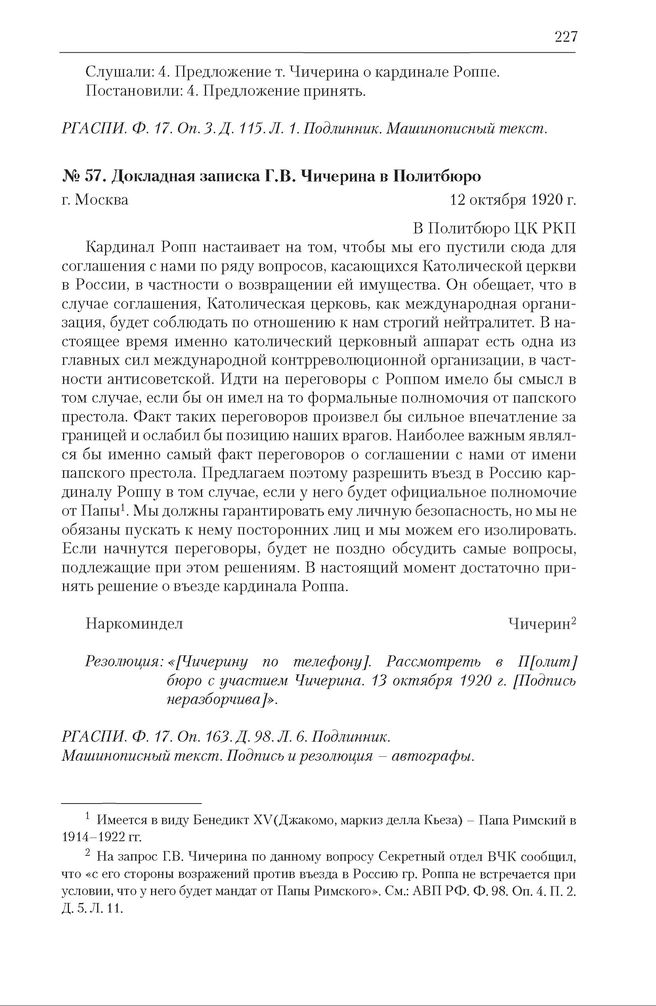 227

Слушали: 4. Предложение т. Чичерина о кардинале Роппе.
Постановили: 4. Предложение принять.

РГАСПИ. Ф. 17. Оп. 3. Д. 115. Л. 1. Подлинник. Машинописный текст.

№ 57. Докладная записка Г.В. Чичерина в Политбюро

г. Москва 12 октября 1920 г.

В Политбюро ЦК РКП

Кардинал Ропп настаивает на том, чтобы мы его пустили сюда для соглашения с нами по ряду вопросов, касающихся Католической церкви в России, в частности о возвращении ей имущества. Он обещает, что в случае соглашения, Католическая церковь, как международная организация, будет соблюдать по отношению к нам строгий нейтралитет. В настоящее время именно католический церковный аппарат есть одна из главных сил международной контрреволюционной организации, в частности антисоветской. Идти на переговоры с Роппом имело бы смысл в том случае, если бы он имел на то формальные полномочия от папского престола. Факт таких переговоров произвел бы сильное впечатление за границей и ослабил бы позицию наших врагов. Наиболее важным являлся бы именно самый факт переговоров о соглашении с нами от имени папского престола. Предлагаем поэтому разрешить въезд в Россию кардиналу Роппу в том случае, если у него будет официальное полномочие от Папы$^1$. Мы должны гарантировать ему личную безопасность, но мы не обязаны пускать к нему посторонних лиц и мы можем его изолировать. Если начнутся переговоры, будет не поздно обсудить самые вопросы, подлежащие при этом решениям. В настоящий момент достаточно принять решение о въезде кардинала Роппа.

Наркоминдел Чичерин$^2$

Резолюция: «[Чичерину по телефону]. Рассмотреть в П[олит]бюро с участием Чичерина. 13 октября 1920 г. [Подпись неразборчива]».

РГАСПИ. Ф. 17. Оп. 163. Д. 98. Л. 6. Подлинник.
Машинописный текст. Подпись и резолюция – автографы.

$^1$ Имеется в виду Бенедикт XV(Джакомо, маркиз делла Кьеза) – Папа Римский в 1914–1922 гг.

$^2$ На запрос Г.В. Чичерина по данному вопросу Секретный отдел ВЧК сообщил, что «с его стороны возражений против въезда в Россию гр. Роппа не встречается при условии, что у него будет мандат от Папы Римского». См.: АВП РФ. Ф. 98. Оп. 4. П. 2. Д. 5. Л. 11.